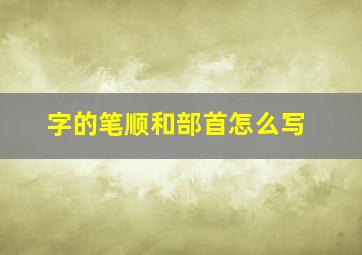 字的笔顺和部首怎么写